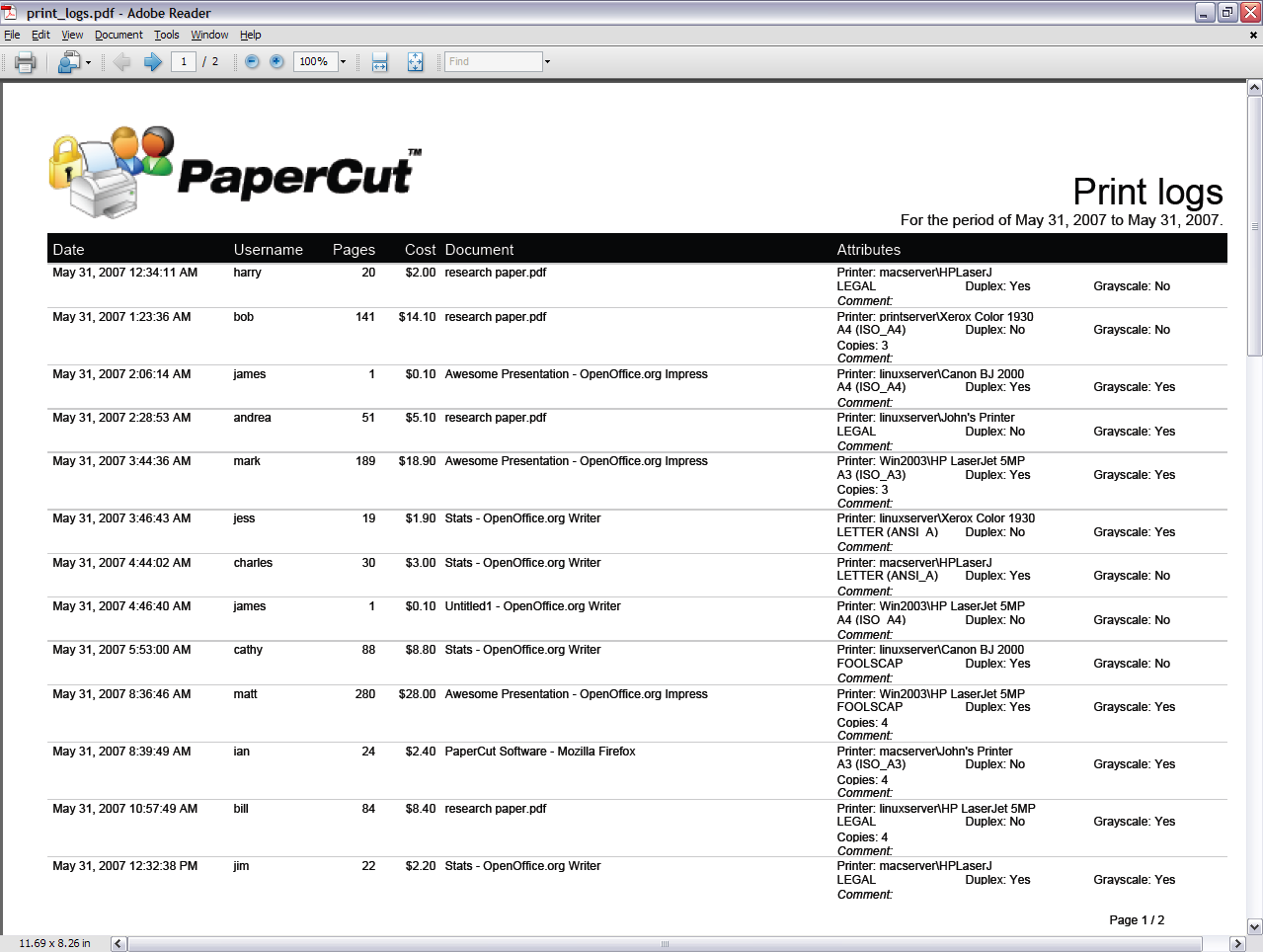 print_logs.pdf - Adobe Reader

File Edit View Document Tools Window Help

1 / 2 100% Find

PaperCut™

Print logs
For the period of May 31, 2007 to May 31, 2007.

| Date | Username | Pages | Cost | Document | Attributes |
|---|---|---|---|---|---|
| May 31, 2007 12:34:11 AM | harry | 20 | $2.00 | research paper.pdf | Printer: macserver\HPLaserJ LEGAL Duplex: Yes Grayscale: No Comment: |
| May 31, 2007 1:23:36 AM | bob | 141 | $14.10 | research paper.pdf | Printer: printserver\Xerox Color 1930 A4 (ISO_A4) Duplex: No Grayscale: No Copies: 3 Comment: |
| May 31, 2007 2:06:14 AM | james | 1 | $0.10 | Awesome Presentation - OpenOffice.org Impress | Printer: linuxserver\Canon BJ 2000 A4 (ISO_A4) Duplex: Yes Grayscale: Yes Comment: |
| May 31, 2007 2:28:53 AM | andrea | 51 | $5.10 | research paper.pdf | Printer: linuxserver\John's Printer LEGAL Duplex: No Grayscale: Yes Comment: |
| May 31, 2007 3:44:36 AM | mark | 189 | $18.90 | Awesome Presentation - OpenOffice.org Impress | Printer: Win2003\HP LaserJet 5MP A3 (ISO_A3) Duplex: Yes Grayscale: Yes Copies: 3 Comment: |
| May 31, 2007 3:46:43 AM | jess | 19 | $1.90 | Stats - OpenOffice.org Writer | Printer: linuxserver\Xerox Color 1930 LETTER (ANSI_A) Duplex: No Grayscale: Yes Comment: |
| May 31, 2007 4:44:02 AM | charles | 30 | $3.00 | Stats - OpenOffice.org Writer | Printer: macserver\HPLaserJ LETTER (ANSI_A) Duplex: Yes Grayscale: No Comment: |
| May 31, 2007 4:46:40 AM | james | 1 | $0.10 | Untitled1 - OpenOffice.org Writer | Printer: Win2003\HP LaserJet 5MP A4 (ISO_A4) Duplex: No Grayscale: No Comment: |
| May 31, 2007 5:53:00 AM | cathy | 88 | $8.80 | Stats - OpenOffice.org Writer | Printer: linuxserver\Canon BJ 2000 FOOLSCAP Duplex: Yes Grayscale: No Comment: |
| May 31, 2007 8:36:46 AM | matt | 280 | $28.00 | Awesome Presentation - OpenOffice.org Impress | Printer: Win2003\HP LaserJet 5MP FOOLSCAP Duplex: Yes Grayscale: Yes Copies: 4 Comment: |
| May 31, 2007 8:39:49 AM | ian | 24 | $2.40 | PaperCut Software - Mozilla Firefox | Printer: macserver\John's Printer A3 (ISO_A3) Duplex: No Grayscale: Yes Copies: 4 Comment: |
| May 31, 2007 10:57:49 AM | bill | 84 | $8.40 | research paper.pdf | Printer: linuxserver\HP LaserJet 5MP LEGAL Duplex: No Grayscale: Yes Copies: 4 Comment: |
| May 31, 2007 12:32:38 PM | jim | 22 | $2.20 | Stats - OpenOffice.org Writer | Printer: macserver\HPLaserJ LEGAL Duplex: Yes Grayscale: Yes Comment: |

Page 1 / 2

11.69 x 8.26 in